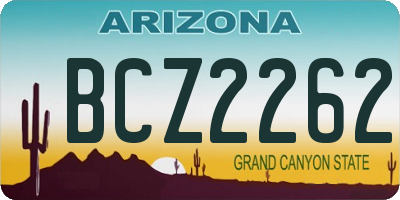 ARIZONA

BCZ2262

GRAND CANYON STATE